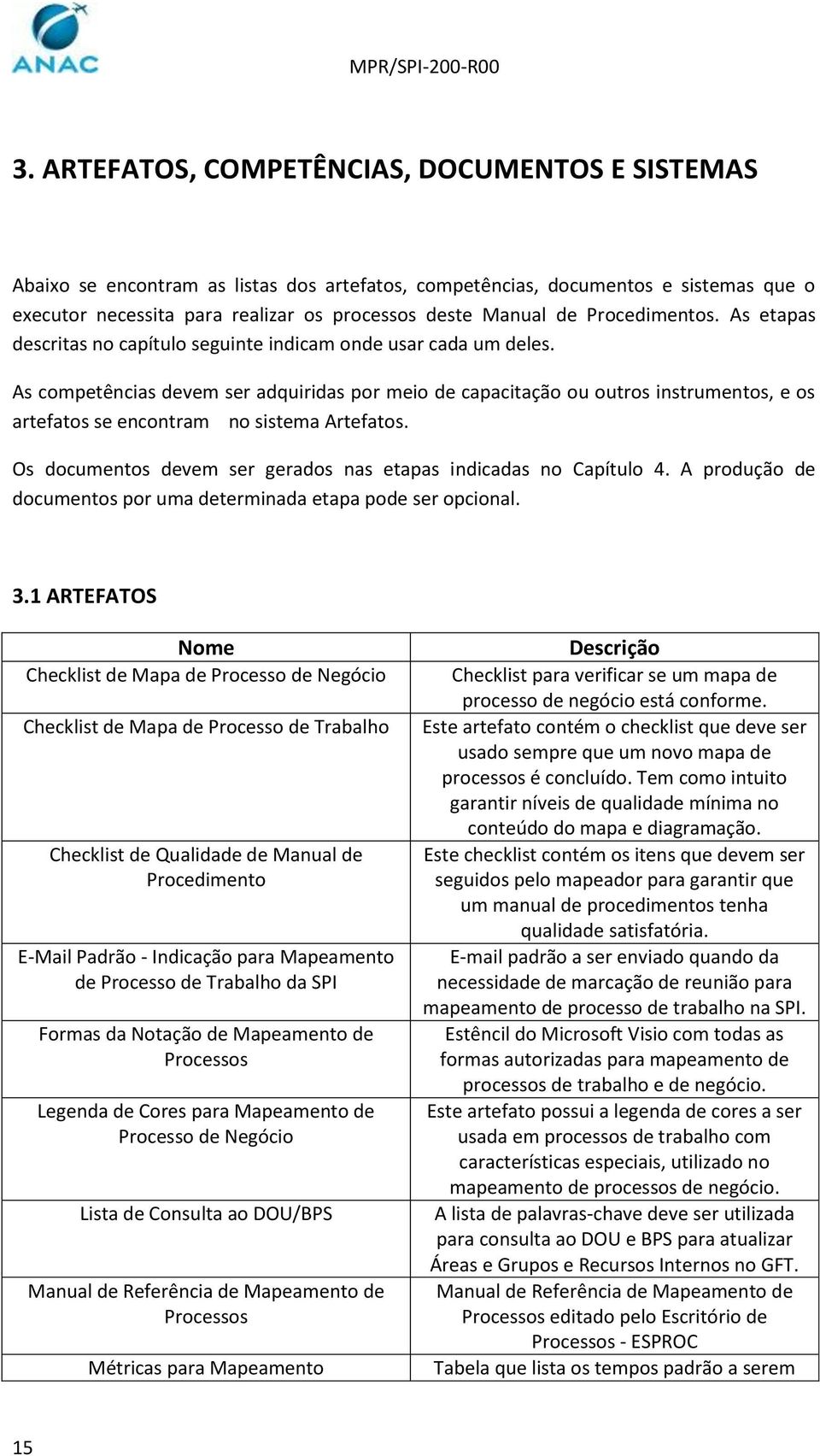 ANAC

MPR/SPI-200-R00

3. ARTEFATOS, COMPETÊNCIAS, DOCUMENTOS E SISTEMAS

Abaixo se encontram as listas dos artefatos, competências, documentos e sistemas que o executor necessita para realizar os processos deste Manual de Procedimentos. As etapas descritas no capítulo seguinte indicam onde usar cada um deles.

As competências devem ser adquiridas por meio de capacitação ou outros instrumentos, e os artefatos se encontram no sistema Artefatos.

Os documentos devem ser gerados nas etapas indicadas no Capítulo 4. A produção de documentos por uma determinada etapa pode ser opcional.

3.1 ARTEFATOS

| Nome | Descrição |
|---|---|
| Checklist de Mapa de Processo de Negócio | Checklist para verificar se um mapa de processo de negócio está conforme. |
| Checklist de Mapa de Processo de Trabalho | Este artefato contém o checklist que deve ser usado sempre que um novo mapa de processos é concluído. Tem como intuito garantir níveis de qualidade mínima no conteúdo do mapa e diagramação. |
| Checklist de Qualidade de Manual de Procedimento | Este checklist contém os itens que devem ser seguidos pelo mapeador para garantir que um manual de procedimentos tenha qualidade satisfatória. |
| E-Mail Padrão - Indicação para Mapeamento de Processo de Trabalho da SPI | E-mail padrão a ser enviado quando da necessidade de marcação de reunião para mapeamento de processo de trabalho na SPI. |
| Formas da Notação de Mapeamento de Processos | Estêncil do Microsoft Visio com todas as formas autorizadas para mapeamento de processos de trabalho e de negócio. |
| Legenda de Cores para Mapeamento de Processo de Negócio | Este artefato possui a legenda de cores a ser usada em processos de trabalho com características especiais, utilizado no mapeamento de processos de negócio. |
| Lista de Consulta ao DOU/BPS | A lista de palavras-chave deve ser utilizada para consulta ao DOU e BPS para atualizar Áreas e Grupos e Recursos Internos no GFT. |
| Manual de Referência de Mapeamento de Processos | Manual de Referência de Mapeamento de Processos editado pelo Escritório de Processos - ESPROC |
| Métricas para Mapeamento | Tabela que lista os tempos padrão a serem |

15